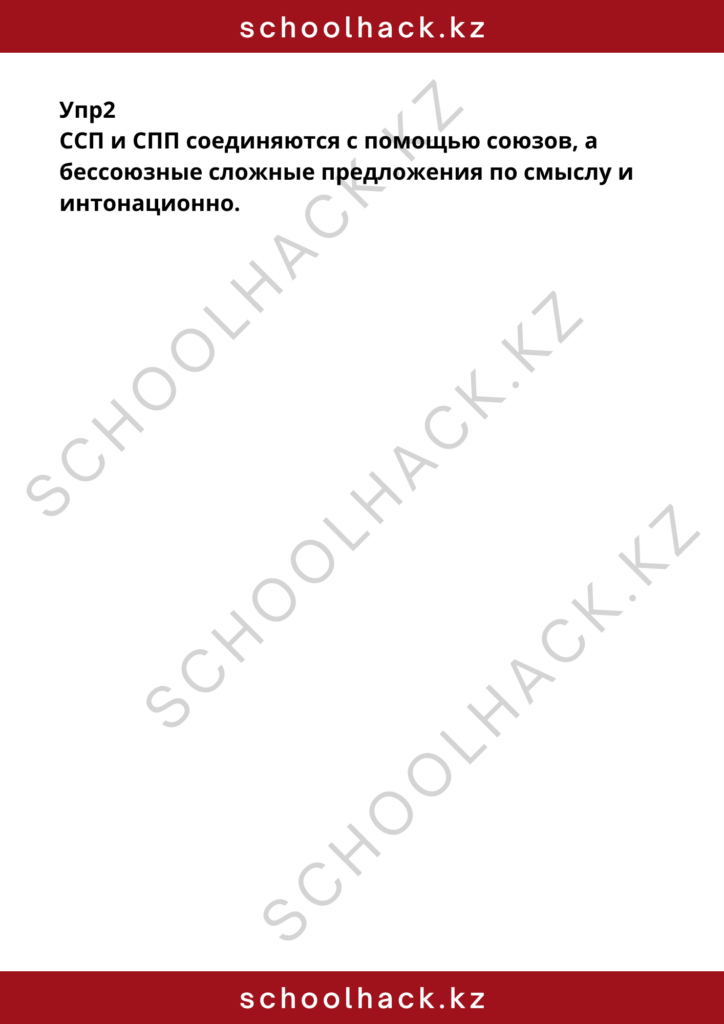 schoolhack.kz

Упр2
ССП и СПП соединяются с помощью союзов, а бессоюзные сложные предложения по смыслу и интонационно.

SCHOOLHACK.KZ
SCHOOLHACK.KZ
SCHOOLHACK.KZ

schoolhack.kz